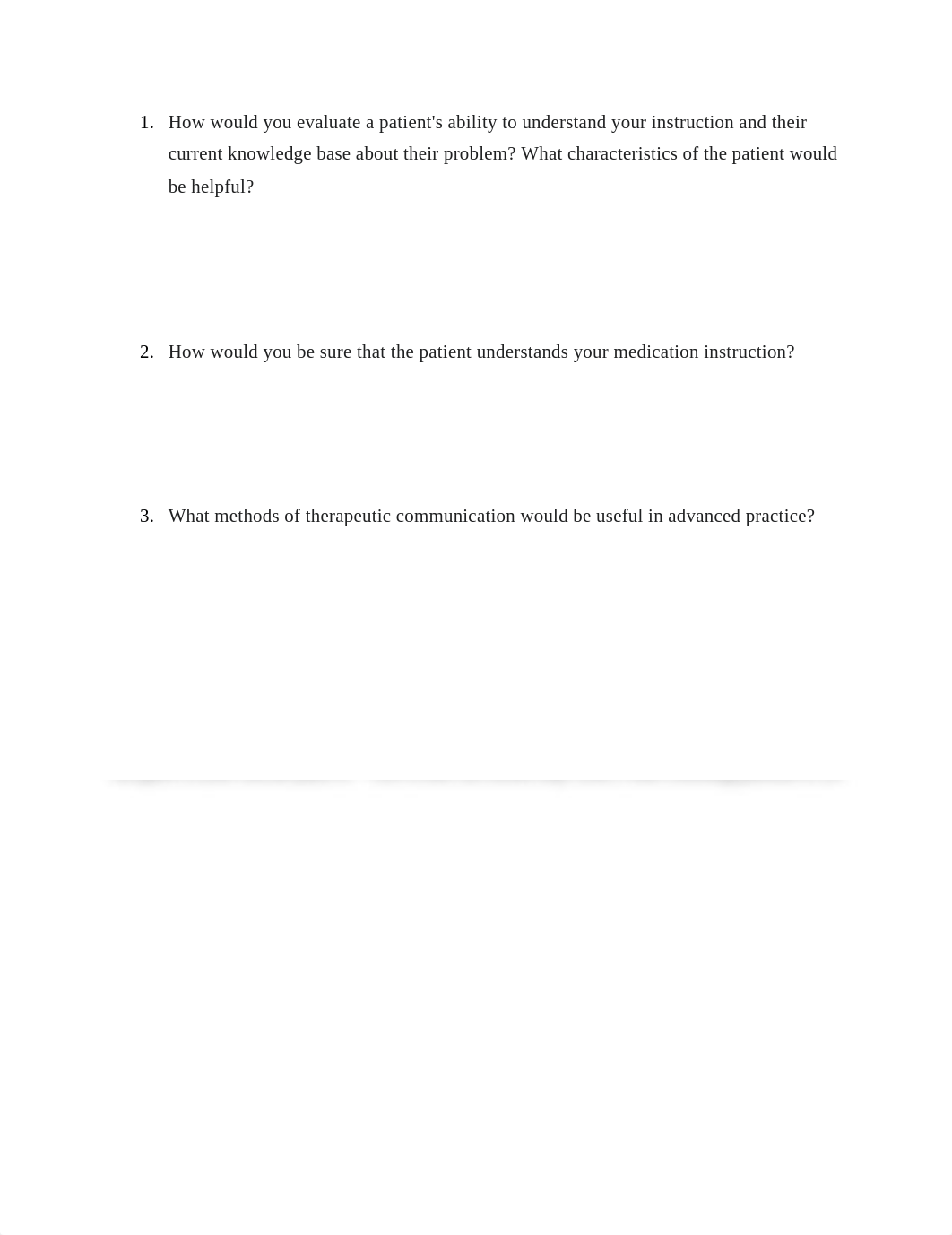 1. How would you evaluate a patient's ability to understand your instruction and their current knowledge base about their problem? What characteristics of the patient would be helpful?

2. How would you be sure that the patient understands your medication instruction?

3. What methods of therapeutic communication would be useful in advanced practice?